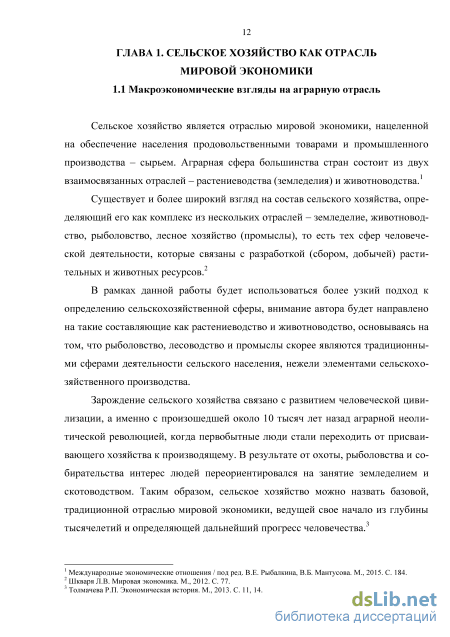 12

ГЛАВА 1. СЕЛЬСКОЕ ХОЗЯЙСТВО КАК ОТРАСЛЬ МИРОВОЙ ЭКОНОМИКИ

1.1 Макроэкономические взгляды на аграрную отрасль

Сельское хозяйство является отраслью мировой экономики, нацеленной на обеспечение населения продовольственными товарами и промышленного производства – сырьем. Аграрная сфера большинства стран состоит из двух взаимосвязанных отраслей – растениеводства (земледелия) и животноводства.$^1$

Существует и более широкий взгляд на состав сельского хозяйства, определяющий его как комплекс из нескольких отраслей – земледелие, животноводство, рыболовство, лесное хозяйство (промыслы), то есть тех сфер человеческой деятельности, которые связаны с разработкой (сбором, добычей) растительных и животных ресурсов.$^2$

В рамках данной работы будет использоваться более узкий подход к определению сельскохозяйственной сферы, внимание автора будет направлено на такие составляющие как растениеводство и животноводство, основываясь на том, что рыболовство, лесоводство и промыслы скорее являются традиционными сферами деятельности сельского населения, нежели элементами сельскохозяйственного производства.

Зарождение сельского хозяйства связано с развитием человеческой цивилизации, а именно с произошедшей около 10 тысяч лет назад аграрной неолитической революцией, когда первобытные люди стали переходить от присваивающего хозяйства к производящему. В результате от охоты, рыболовства и собирательства интерес людей переориентировался на занятие земледелием и скотоводством. Таким образом, сельское хозяйство можно назвать базовой, традиционной отраслью мировой экономики, ведущей свое начало из глубины тысячелетий и определяющей дальнейший прогресс человечества.$^3$

$^1$ Международные экономические отношения / под ред. В.Е. Рыбалкина, В.Б. Мантусова. М., 2015. С. 184.
$^2$ Шкваря Л.В. Мировая экономика. М., 2012. С. 77.
$^3$ Толмачева Р.П. Экономическая история. М., 2013. С. 11, 14.

dsLib.net
библиотека диссертаций